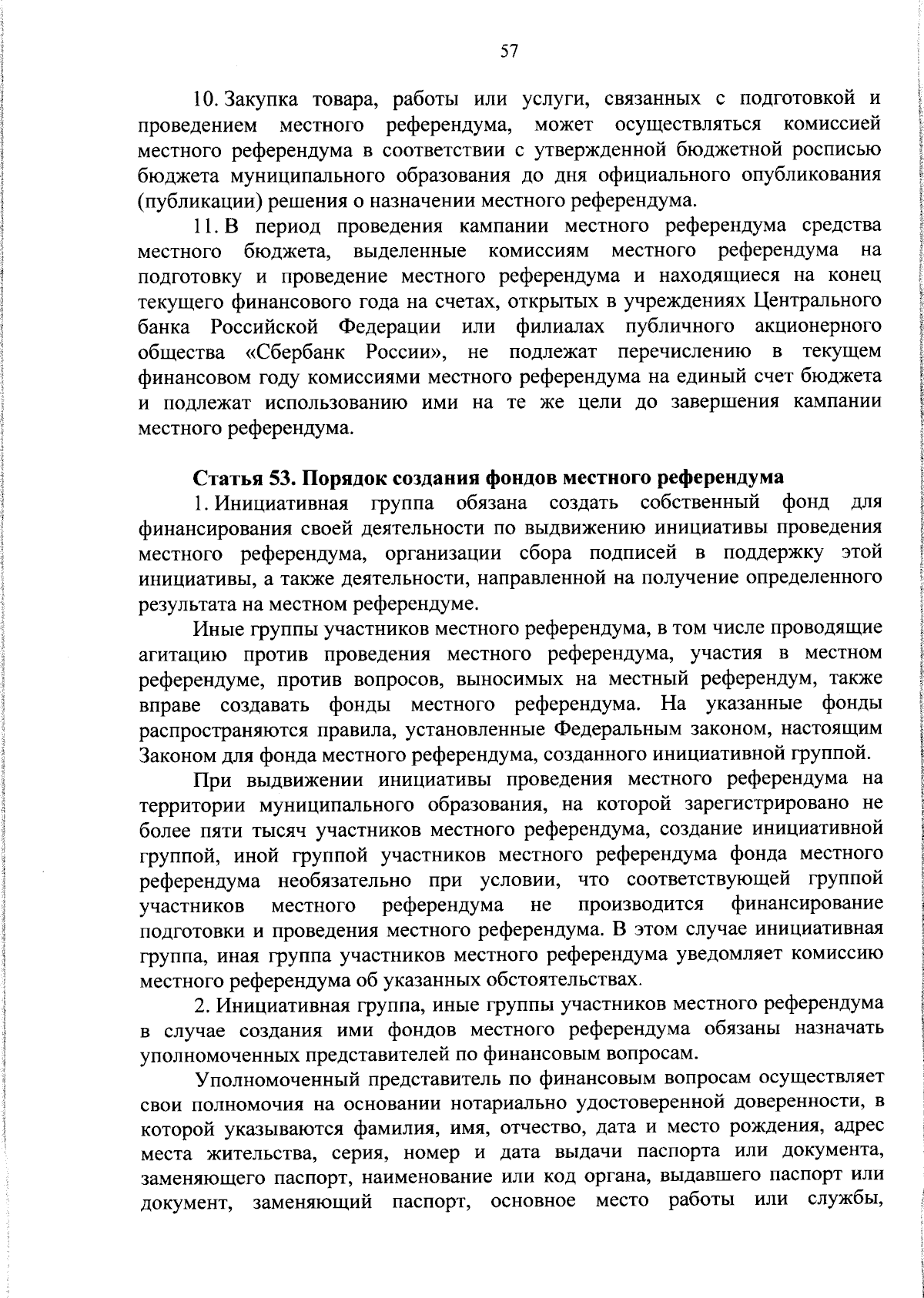 57

10. Закупка товара, работы или услуги, связанных с подготовкой и проведением местного референдума, может осуществляться комиссией местного референдума в соответствии с утвержденной бюджетной росписью бюджета муниципального образования до дня официального опубликования (публикации) решения о назначении местного референдума.

11. В период проведения кампании местного референдума средства местного бюджета, выделенные комиссиям местного референдума на подготовку и проведение местного референдума и находящиеся на конец текущего финансового года на счетах, открытых в учреждениях Центрального банка Российской Федерации или филиалах публичного акционерного общества «Сбербанк России», не подлежат перечислению в текущем финансовом году комиссиями местного референдума на единый счет бюджета и подлежат использованию ими на те же цели до завершения кампании местного референдума.

Статья 53. Порядок создания фондов местного референдума

1. Инициативная группа обязана создать собственный фонд для финансирования своей деятельности по выдвижению инициативы проведения местного референдума, организации сбора подписей в поддержку этой инициативы, а также деятельности, направленной на получение определенного результата на местном референдуме.

Иные группы участников местного референдума, в том числе проводящие агитацию против проведения местного референдума, участия в местном референдуме, против вопросов, выносимых на местный референдум, также вправе создавать фонды местного референдума. На указанные фонды распространяются правила, установленные Федеральным законом, настоящим Законом для фонда местного референдума, созданного инициативной группой.

При выдвижении инициативы проведения местного референдума на территории муниципального образования, на которой зарегистрировано не более пяти тысяч участников местного референдума, создание инициативной группой, иной группой участников местного референдума фонда местного референдума необязательно при условии, что соответствующей группой участников местного референдума не производится финансирование подготовки и проведения местного референдума. В этом случае инициативная группа, иная группа участников местного референдума уведомляет комиссию местного референдума об указанных обстоятельствах.

2. Инициативная группа, иные группы участников местного референдума в случае создания ими фондов местного референдума обязаны назначать уполномоченных представителей по финансовым вопросам.

Уполномоченный представитель по финансовым вопросам осуществляет свои полномочия на основании нотариально удостоверенной доверенности, в которой указываются фамилия, имя, отчество, дата и место рождения, адрес места жительства, серия, номер и дата выдачи паспорта или документа, заменяющего паспорт, наименование или код органа, выдавшего паспорт или документ, заменяющий паспорт, основное место работы или службы,